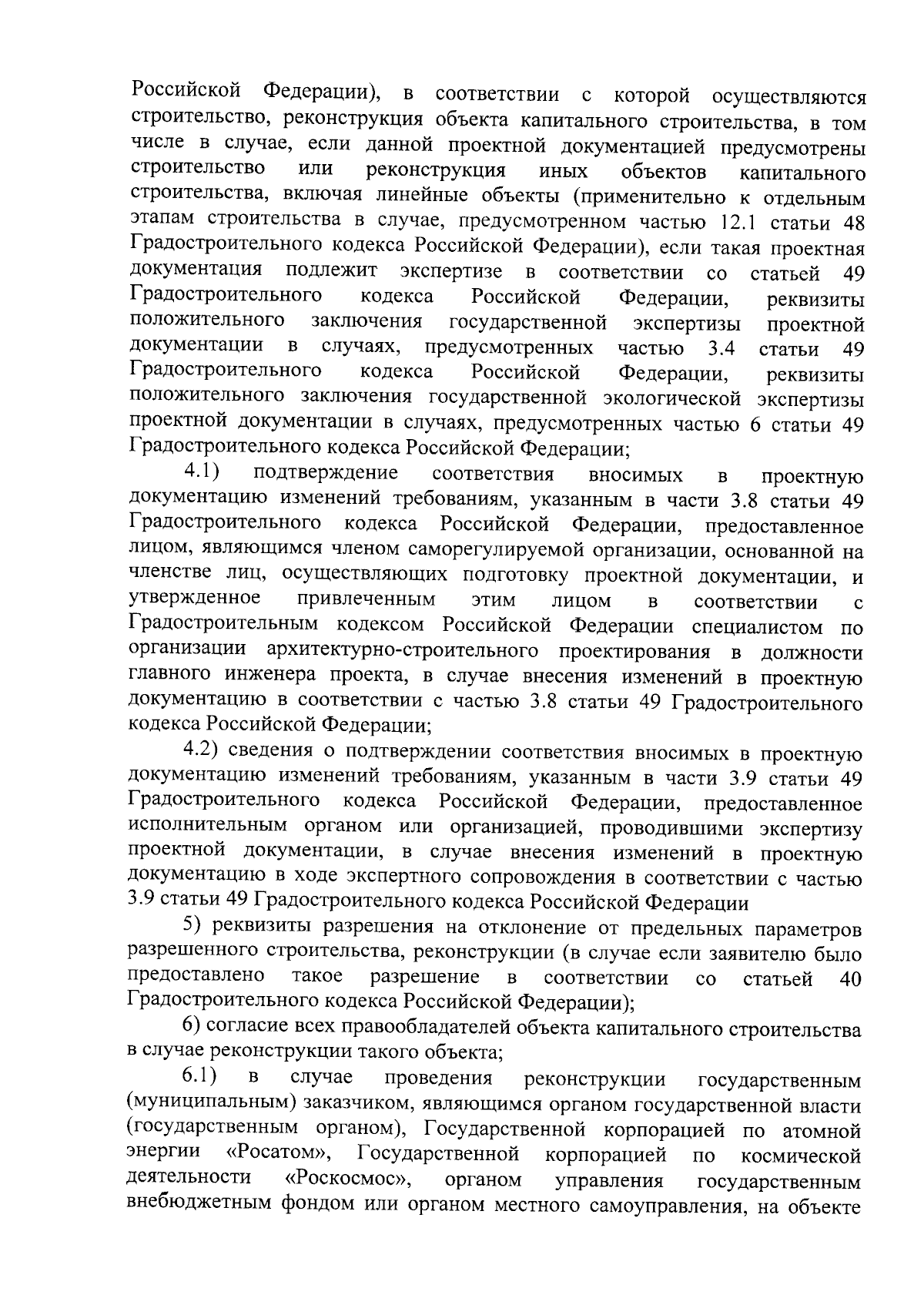 Российской Федерации), в соответствии с которой осуществляются строительство, реконструкция объекта капитального строительства, в том числе в случае, если данной проектной документацией предусмотрены строительство или реконструкция иных объектов капитального строительства, включая линейные объекты (применительно к отдельным этапам строительства в случае, предусмотренном частью 12.1 статьи 48 Градостроительного кодекса Российской Федерации), если такая проектная документация подлежит экспертизе в соответствии со статьей 49 Градостроительного кодекса Российской Федерации, реквизиты положительного заключения государственной экспертизы проектной документации в случаях, предусмотренных частью 3.4 статьи 49 Градостроительного кодекса Российской Федерации, реквизиты положительного заключения государственной экологической экспертизы проектной документации в случаях, предусмотренных частью 6 статьи 49 Градостроительного кодекса Российской Федерации;

4.1) подтверждение соответствия вносимых в проектную документацию изменений требованиям, указанным в части 3.8 статьи 49 Градостроительного кодекса Российской Федерации, предоставленное лицом, являющимся членом саморегулируемой организации, основанной на членстве лиц, осуществляющих подготовку проектной документации, и утвержденное привлеченным этим лицом в соответствии с Градостроительным кодексом Российской Федерации специалистом по организации архитектурно-строительного проектирования в должности главного инженера проекта, в случае внесения изменений в проектную документацию в соответствии с частью 3.8 статьи 49 Градостроительного кодекса Российской Федерации;

4.2) сведения о подтверждении соответствия вносимых в проектную документацию изменений требованиям, указанным в части 3.9 статьи 49 Градостроительного кодекса Российской Федерации, предоставленное исполнительным органом или организацией, проводившими экспертизу проектной документации, в случае внесения изменений в проектную документацию в ходе экспертного сопровождения в соответствии с частью 3.9 статьи 49 Градостроительного кодекса Российской Федерации

5) реквизиты разрешения на отклонение от предельных параметров разрешенного строительства, реконструкции (в случае если заявителю было предоставлено такое разрешение в соответствии со статьей 40 Градостроительного кодекса Российской Федерации);

6) согласие всех правообладателей объекта капитального строительства в случае реконструкции такого объекта;

6.1) в случае проведения реконструкции государственным (муниципальным) заказчиком, являющимся органом государственной власти (государственным органом), Государственной корпорацией по атомной энергии «Росатом», Государственной корпорацией по космической деятельности «Роскосмос», органом управления государственным внебюджетным фондом или органом местного самоуправления, на объекте